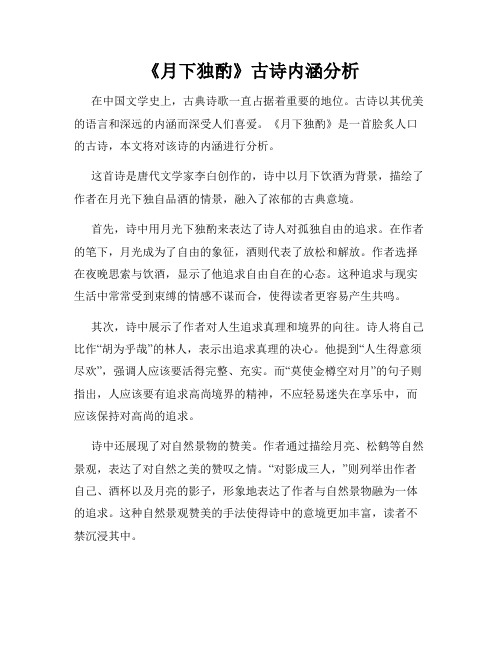 《月下独酌》古诗内涵分析

在中国文学史上，古典诗歌一直占据着重要的地位。古诗以其优美的语言和深远的内涵而深受人们喜爱。《月下独酌》是一首脍炙人口的古诗，本文将对该诗的内涵进行分析。

这首诗是唐代文学家李白创作的，诗中以月下饮酒为背景，描绘了作者在月光下独自品酒的情景，融入了浓郁的古典意境。

首先，诗中用月光下独酌来表达了诗人对孤独自由的追求。在作者的笔下，月光成为了自由的象征，酒则代表了放松和解放。作者选择在夜晚思索与饮酒，显示了他追求自由自在的心态。这种追求与现实生活中常常受到束缚的情感不谋而合，使得读者更容易产生共鸣。

其次，诗中展示了作者对人生追求真理和境界的向往。诗人将自己比作“胡为乎哉”的林人，表示出追求真理的决心。他提到“人生得意须尽欢”，强调人应该要活得完整、充实。而“莫使金樽空对月”的句子则指出，人应该要有追求高尚境界的精神，不应轻易迷失在享乐中，而应该保持对高尚的追求。

诗中还展现了对自然景物的赞美。作者通过描绘月亮、松鹤等自然景观，表达了对自然之美的赞叹之情。“对影成三人，”则列举出作者自己、酒杯以及月亮的影子，形象地表达了作者与自然景物融为一体的追求。这种自然景观赞美的手法使得诗中的意境更加丰富，读者不禁沉浸其中。